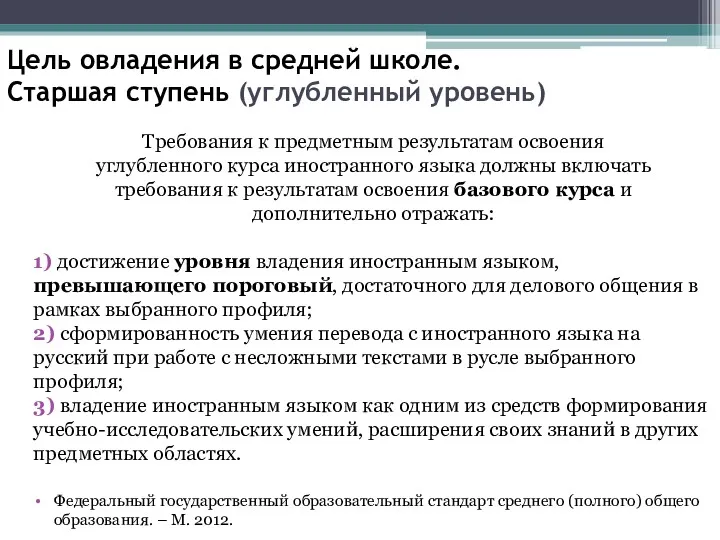 Цель овладения в средней школе.
Старшая ступень (углубленный уровень)

Требования к предметным результатам освоения углубленного курса иностранного языка должны включать требования к результатам освоения базового курса и дополнительно отражать:

1) достижение уровня владения иностранным языком, превышающего пороговый, достаточного для делового общения в рамках выбранного профиля;
2) сформированность умения перевода с иностранного языка на русский при работе с несложными текстами в русле выбранного профиля;
3) владение иностранным языком как одним из средств формирования учебно-исследовательских умений, расширения своих знаний в других предметных областях.

• Федеральный государственный образовательный стандарт среднего (полного) общего образования. – М. 2012.